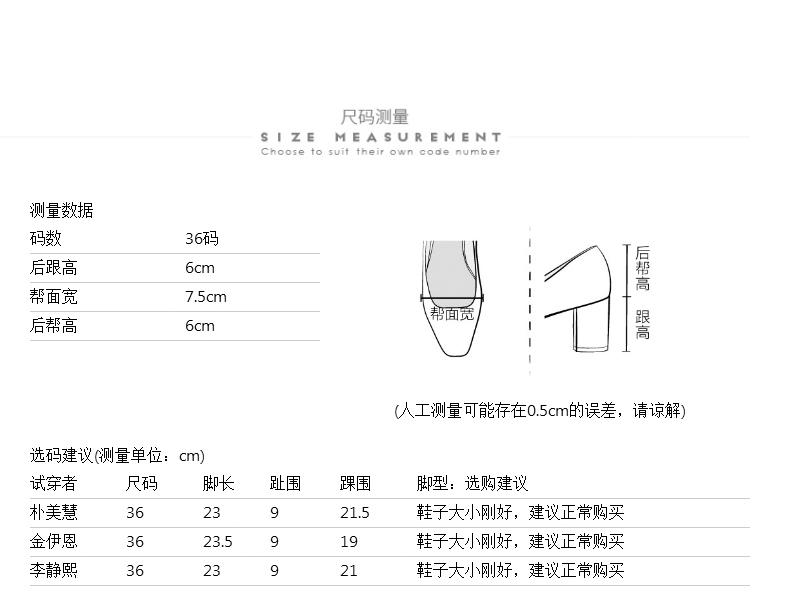 尺码测量
SIZE MEASUREMENT
Choose to suit their own code number

测量数据

| 码数 | 36码 |
|---|---|
| 后跟高 | 6cm |
| 帮面宽 | 7.5cm |
| 后帮高 | 6cm |

帮面宽

后帮高
跟高

(人工测量可能存在0.5cm的误差，请谅解)

选码建议(测量单位：cm)

| 试穿者 | 尺码 | 脚长 | 趾围 | 踝围 | 脚型：选购建议 |
|---|---|---|---|---|---|
| 朴美慧 | 36 | 23 | 9 | 21.5 | 鞋子大小刚好，建议正常购买 |
| 金伊恩 | 36 | 23.5 | 9 | 19 | 鞋子大小刚好，建议正常购买 |
| 李静熙 | 36 | 23 | 9 | 21 | 鞋子大小刚好，建议正常购买 |